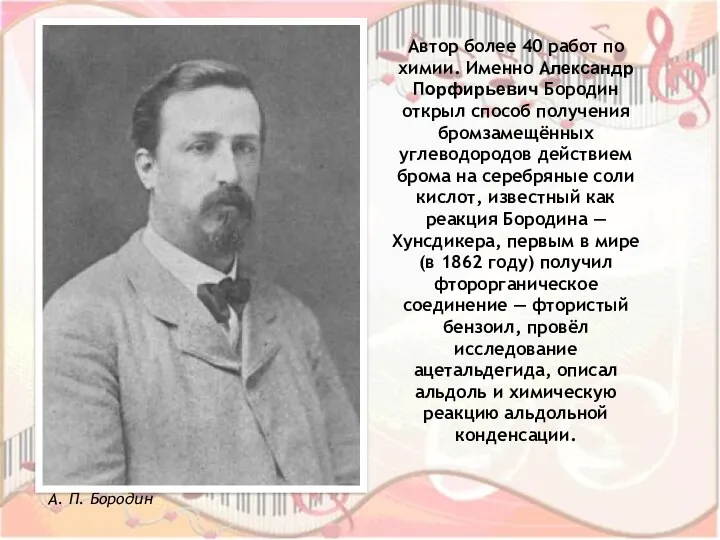 Автор более 40 работ по химии. Именно Александр Порфирьевич Бородин открыл способ получения бромзамещённых углеводородов действием брома на серебряные соли кислот, известный как реакция Бородина — Хунсдикера, первым в мире (в 1862 году) получил фторорганическое соединение — фтористый бензоил, провёл исследование ацетальдегида, описал альдоль и химическую реакцию альдольной конденсации.

А. П. Бородин